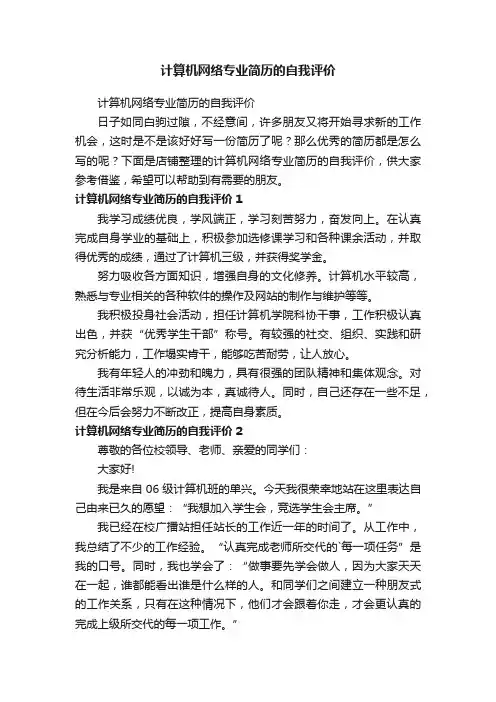 计算机网络专业简历的自我评价

计算机网络专业简历的自我评价

日子如同白驹过隙，不经意间，许多朋友又将开始寻求新的工作机会，这时是不是该好好写一份简历了呢？那么优秀的简历都是怎么写的呢？下面是店铺整理的计算机网络专业简历的自我评价，供大家参考借鉴，希望可以帮助到有需要的朋友。

计算机网络专业简历的自我评价 1

我学习成绩优良，学风端正，学习刻苦努力，奋发向上。在认真完成自身学业的基础上，积极参加选修课学习和各种课余活动，并取得优秀的成绩，通过了计算机三级，并获得奖学金。

努力吸收各方面知识，增强自身的文化修养。计算机水平较高，熟悉与专业相关的各种软件的操作及网站的制作与维护等等。

我积极投身社会活动，担任计算机学院科协干事，工作积极认真出色，并获“优秀学生干部”称号。有较强的社交、组织、实践和研究分析能力，工作塌实肯干，能够吃苦耐劳，让人放心。

我有年轻人的冲劲和魄力，具有很强的团队精神和集体观念。对待生活非常乐观，以诚为本，真诚待人。同时，自己还存在一些不足，但在今后会努力不断改正，提高自身素质。

计算机网络专业简历的自我评价 2

尊敬的各位校领导、老师、亲爱的同学们：

大家好!

我是来自 06 级计算机班的单兴。今天我很荣幸地站在这里表达自己由来已久的愿望：“我想加入学生会，竞选学生会主席。”

我已经在校广播站担任站长的工作近一年的时间了。从工作中，我总结了不少的工作经验。“认真完成老师所交代的`每一项任务”是我的口号。同时，我也学会了：“做事要先学会做人，因为大家天天在一起，谁都能看出谁是什么样的人。和同学们之间建立一种朋友式的工作关系，只有在这种情况下，他们才会跟着你走，才会更认真的完成上级所交代的每一项工作。”